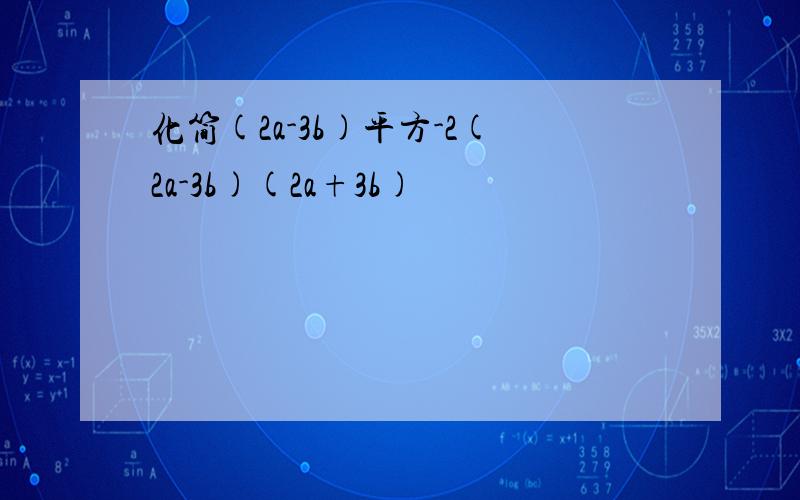 化简(2a-3b)平方-2(2a-3b)(2a+3b)